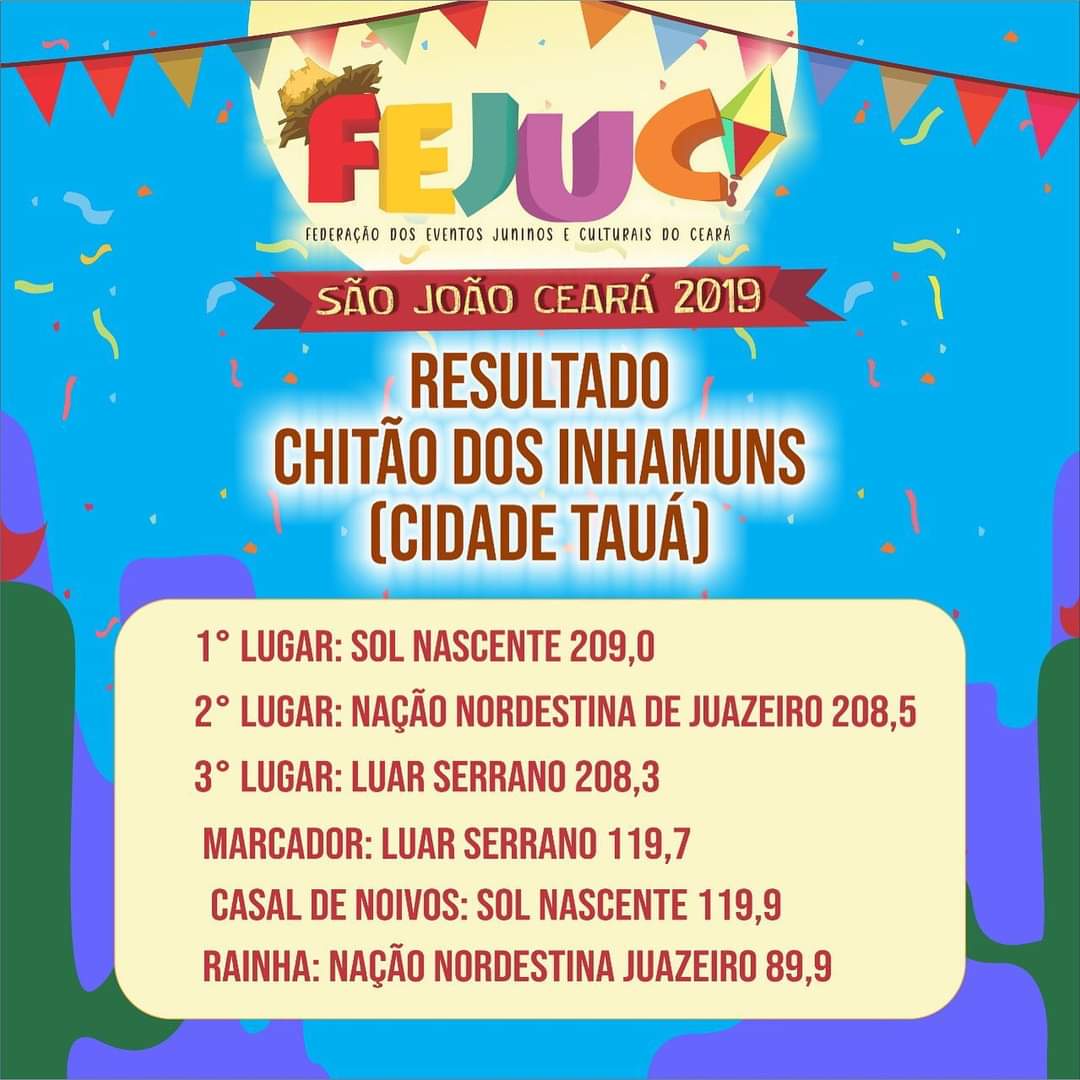 FEJUC

FEDERAÇÃO DOS EVENTOS JUNINOS E CULTURAIS DO CEARÁ

SÃO JOÃO CEARÁ 2019

RESULTADO
CHITÃO DOS INHAMUNS
(CIDADE TAUÁ)

1° LUGAR: SOL NASCENTE 209,0

2° LUGAR: NAÇÃO NORDESTINA DE JUAZEIRO 208,5

3° LUGAR: LUAR SERRANO 208,3

MARCADOR: LUAR SERRANO 119,7

CASAL DE NOIVOS: SOL NASCENTE 119,9

RAINHA: NAÇÃO NORDESTINA JUAZEIRO 89,9